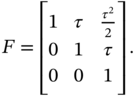 $F = \begin{bmatrix} 1 & \tau & \frac{\tau^2}{2} \\ 0 & 1 & \tau \\ 0 & 0 & 1 \end{bmatrix}.$